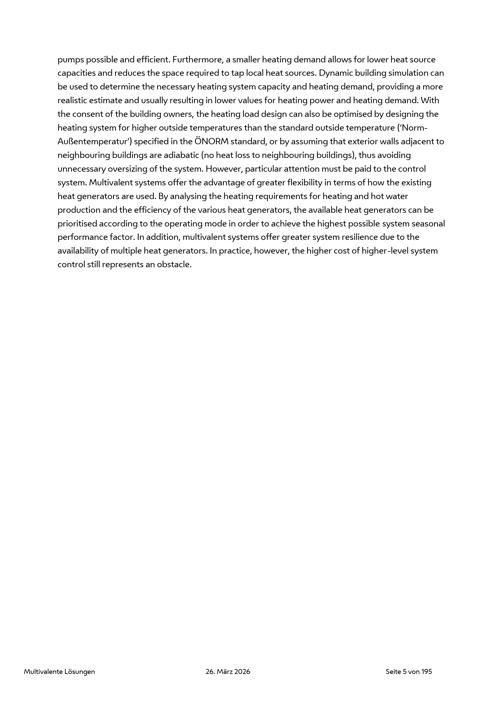 pumps possible and efficient. Furthermore, a smaller heating demand allows for lower heat source capacities and reduces the space required to tap local heat sources. Dynamic building simulation can be used to determine the necessary heating system capacity and heating demand, providing a more realistic estimate and usually resulting in lower values for heating power and heating demand. With the consent of the building owners, the heating load design can also be optimised by designing the heating system for higher outside temperatures than the standard outside temperature ('Norm-Außentemperatur') specified in the ÖNORM standard, or by assuming that exterior walls adjacent to neighbouring buildings are adiabatic (no heat loss to neighbouring buildings), thus avoiding unnecessary oversizing of the system. However, particular attention must be paid to the control system. Multivalent systems offer the advantage of greater flexibility in terms of how the existing heat generators are used. By analysing the heating requirements for heating and hot water production and the efficiency of the various heat generators, the available heat generators can be prioritised according to the operating mode in order to achieve the highest possible system seasonal performance factor. In addition, multivalent systems offer greater system resilience due to the availability of multiple heat generators. In practice, however, the higher cost of higher-level system control still represents an obstacle.

Multivalente Lösungen 26. März 2026 Seite 5 von 195